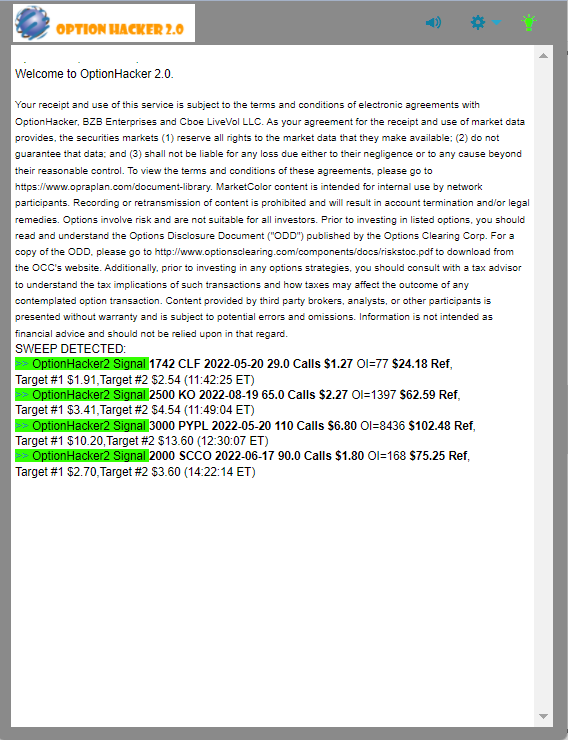 OPTION HACKER 2.0

Welcome to OptionHacker 2.0.

Your receipt and use of this service is subject to the terms and conditions of electronic agreements with OptionHacker, BZB Enterprises and Cboe LiveVol LLC. As your agreement for the receipt and use of market data provides, the securities markets (1) reserve all rights to the market data that they make available; (2) do not guarantee that data; and (3) shall not be liable for any loss due either to their negligence or to any cause beyond their reasonable control. To view the terms and conditions of these agreements, please go to https://www.opraplan.com/document-library. MarketColor content is intended for internal use by network participants. Recording or retransmission of content is prohibited and will result in account termination and/or legal remedies. Options involve risk and are not suitable for all investors. Prior to investing in listed options, you should read and understand the Options Disclosure Document ("ODD") published by the Options Clearing Corp. For a copy of the ODD, please go to http://www.optionsclearing.com/components/docs/riskstoc.pdf to download from the OCC's website. Additionally, prior to investing in any options strategies, you should consult with a tax advisor to understand the tax implications of such transactions and how taxes may affect the outcome of any contemplated option transaction. Content provided by third party brokers, analysts, or other participants is presented without warranty and is subject to potential errors and omissions. Information is not intended as financial advice and should not be relied upon in that regard.
SWEEP DETECTED:
>> OptionHacker2 Signal 1742 CLF 2022-05-20 29.0 Calls $1.27 OI=77 $24.18 Ref, Target #1 $1.91,Target #2 $2.54 (11:42:25 ET)
>> OptionHacker2 Signal 2500 KO 2022-08-19 65.0 Calls $2.27 OI=1397 $62.59 Ref, Target #1 $3.41,Target #2 $4.54 (11:49:04 ET)
>> OptionHacker2 Signal 3000 PYPL 2022-05-20 110 Calls $6.80 OI=8436 $102.48 Ref, Target #1 $10.20,Target #2 $13.60 (12:30:07 ET)
>> OptionHacker2 Signal 2000 SCCO 2022-06-17 90.0 Calls $1.80 OI=168 $75.25 Ref, Target #1 $2.70,Target #2 $3.60 (14:22:14 ET)